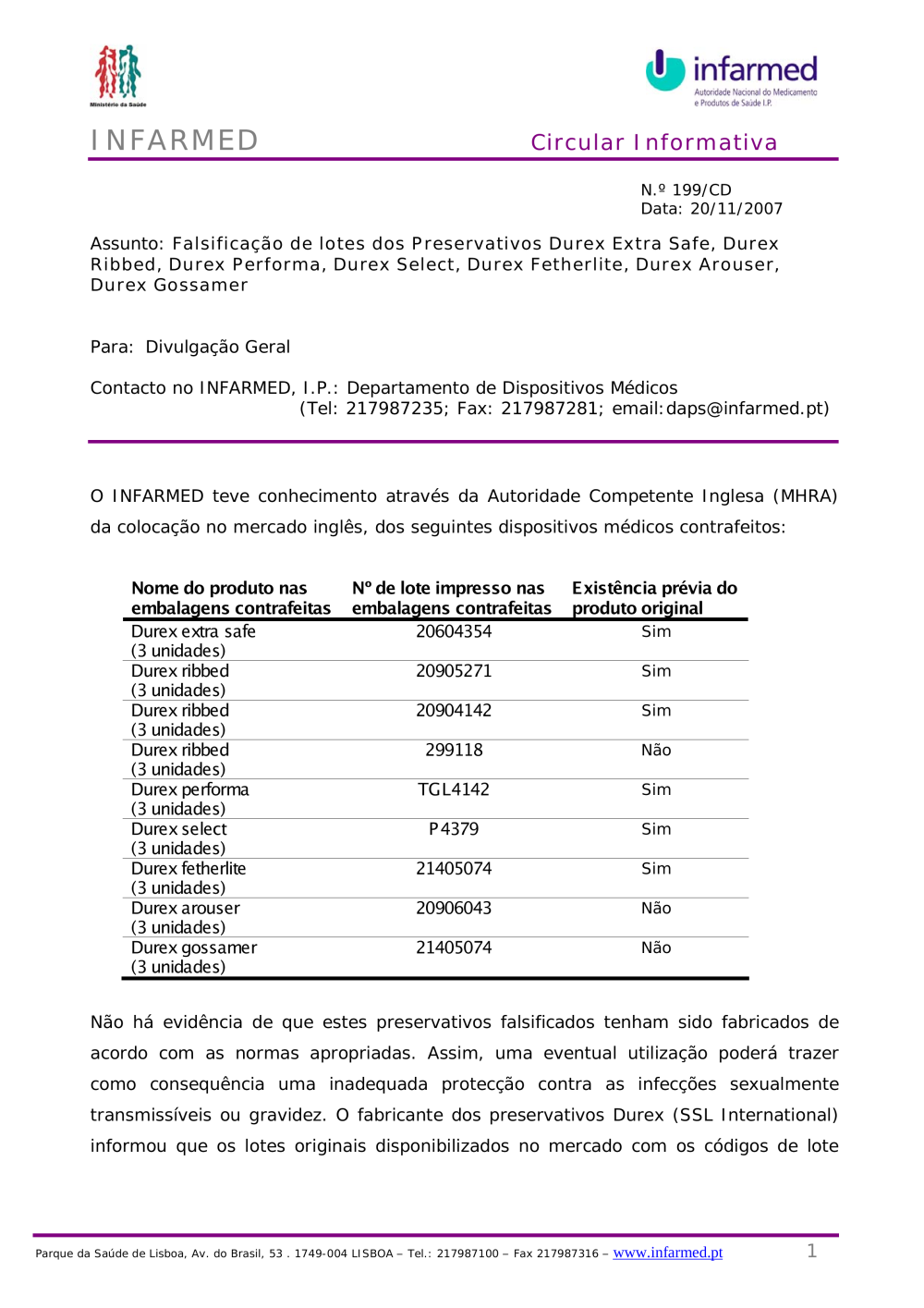 Ministério da Saúde

infarmed
Autoridade Nacional do Medicamento e Produtos de Saúde I.P.

INFARMED

Circular Informativa

N.º 199/CD
Data: 20/11/2007

Assunto: Falsificação de lotes dos Preservativos Durex Extra Safe, Durex Ribbed, Durex Performa, Durex Select, Durex Fetherlite, Durex Arouser, Durex Gossamer

Para: Divulgação Geral

Contacto no INFARMED, I.P.: Departamento de Dispositivos Médicos
(Tel: 217987235; Fax: 217987281; email:daps@infarmed.pt)

O INFARMED teve conhecimento através da Autoridade Competente Inglesa (MHRA) da colocação no mercado inglês, dos seguintes dispositivos médicos contrafeitos:

| Nome do produto nas embalagens contrafeitas | Nº de lote impresso nas embalagens contrafeitas | Existência prévia do produto original |
|---|---|---|
| Durex extra safe (3 unidades) | 20604354 | Sim |
| Durex ribbed (3 unidades) | 20905271 | Sim |
| Durex ribbed (3 unidades) | 20904142 | Sim |
| Durex ribbed (3 unidades) | 299118 | Não |
| Durex performa (3 unidades) | TGL4142 | Sim |
| Durex select (3 unidades) | P4379 | Sim |
| Durex fetherlite (3 unidades) | 21405074 | Sim |
| Durex arouser (3 unidades) | 20906043 | Não |
| Durex gossamer (3 unidades) | 21405074 | Não |

Não há evidência de que estes preservativos falsificados tenham sido fabricados de acordo com as normas apropriadas. Assim, uma eventual utilização poderá trazer como consequência uma inadequada protecção contra as infecções sexualmente transmissíveis ou gravidez. O fabricante dos preservativos Durex (SSL International) informou que os lotes originais disponibilizados no mercado com os códigos de lote

Parque da Saúde de Lisboa, Av. do Brasil, 53 . 1749-004 LISBOA – Tel.: 217987100 – Fax 217987316 – www.infarmed.pt 1